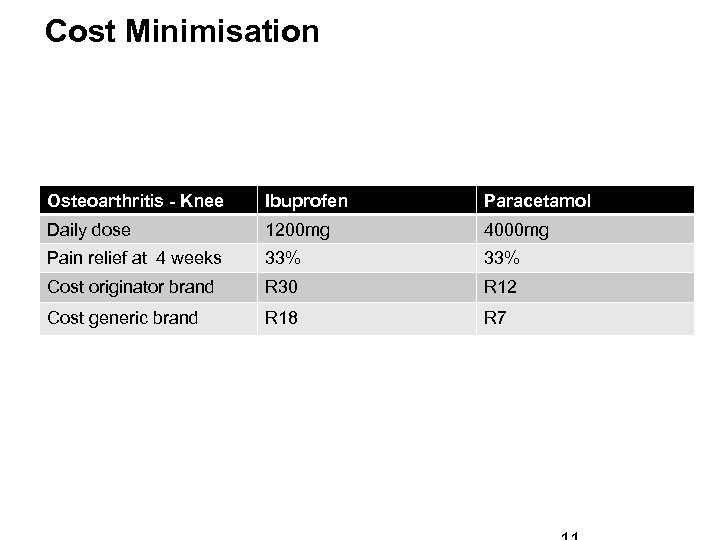 Cost Minimisation

| Osteoarthritis - Knee | Ibuprofen | Paracetamol |
|---|---|---|
| Daily dose | 1200mg | 4000mg |
| Pain relief at 4 weeks | 33% | 33% |
| Cost originator brand | R30 | R12 |
| Cost generic brand | R18 | R7 |

11